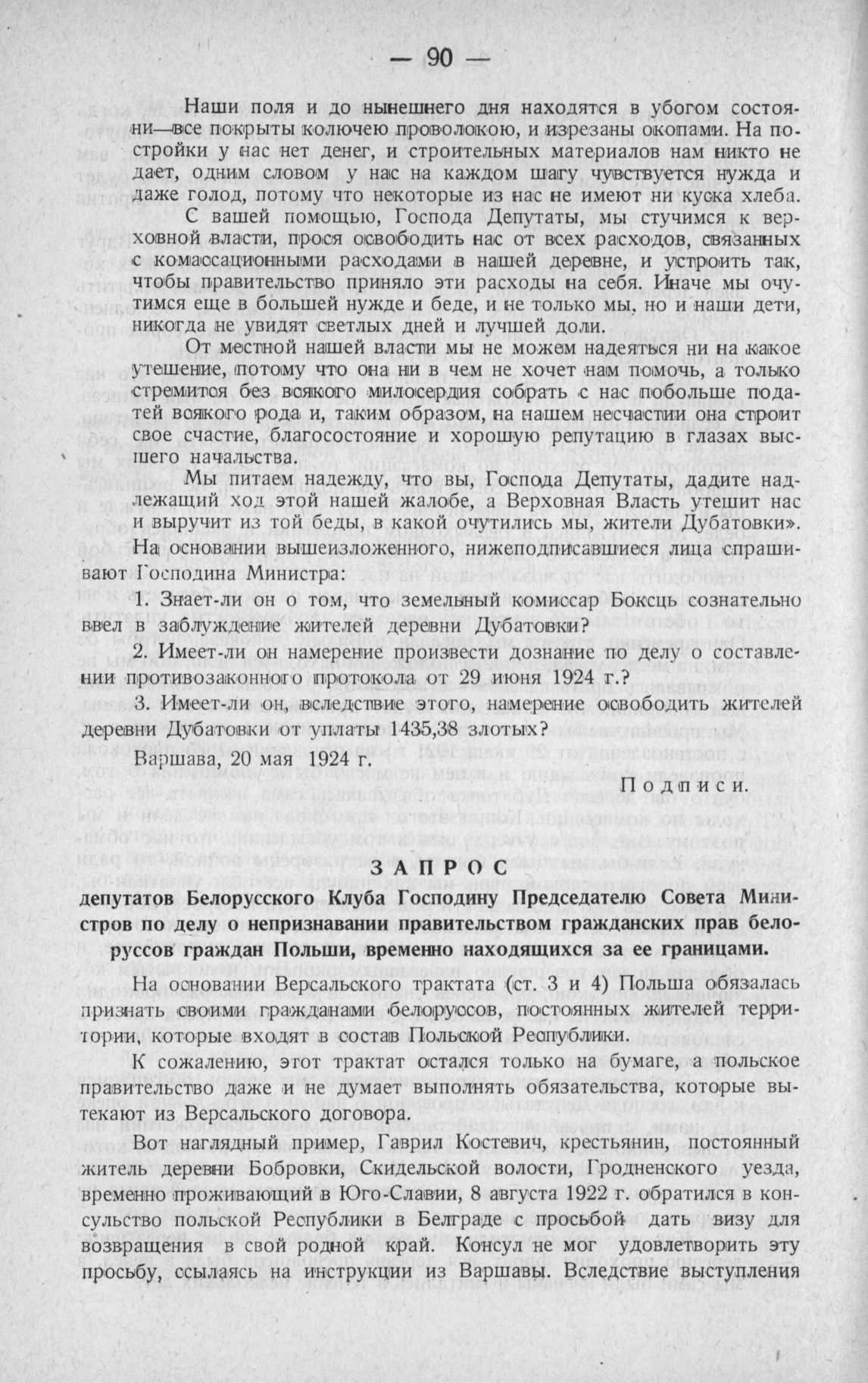 — 90 —

Наши поля и до нынешнего дня находятся в убогом состоянии—все покрыты колючею проволокою, и изрезаны окопами. На постройки у нас нет денег, и строительных материалов нам никто не дает, одним словом у нас на каждом шагу чувствуется нужда и даже голод, потому что некоторые из нас не имеют ни куска хлеба.

С вашей помощью, Господа Депутаты, мы стучимся к верховной власти, прося освободить нас от всех расходов, связанных с комассационными расходами в нашей деревне, и устроить так, чтобы правительство приняло эти расходы на себя. Иначе мы очутимся еще в большей нужде и беде, и не только мы, но и наши дети, никогда не увидят светлых дней и лучшей доли.

От местной нашей власти мы не можем надеяться ни на какое утешение, потому что она ни в чем не хочет нам помочь, а только стремится без всякого милосердия собрать с нас побольше податей всякого рода и, таким образом, на нашем несчастии она строит свое счастие, благосостояние и хорошую репутацию в глазах высшего начальства.

Мы питаем надежду, что вы, Господа Депутаты, дадите надлежащий ход этой нашей жалобе, а Верховная Власть утешит нас и выручит из той беды, в какой очутились мы, жители Дубатовки».

На основании вышеизложенного, нижеподписавшиеся лица спрашивают Господина Министра:

1. Знает-ли он о том, что земельный комиссар Боксць сознательно ввел в заблуждение жителей деревни Дубатовки?

2. Имеет-ли он намерение произвести дознание по делу о составлении противозаконного протокола от 29 июня 1924 г.?

3. Имеет-ли он, вследствие этого, намерение освободить жителей деревни Дубатовки от уплаты 1435,38 злотых?

Варшава, 20 мая 1924 г.

Подписи.

ЗАПРОС

депутатов Белорусского Клуба Господину Председателю Совета Министров по делу о непризнавании правительством гражданских прав белоруссов граждан Польши, временно находящихся за ее границами.

На основании Версальского трактата (ст. 3 и 4) Польша обязалась признать своими гражданами белоруссов, постоянных жителей территории, которые входят в состав Польской Республики.

К сожалению, этот трактат остался только на бумаге, а польское правительство даже и не думает выполнять обязательства, которые вытекают из Версальского договора.

Вот наглядный пример, Гаврил Костевич, крестьянин, постоянный житель деревни Бобровки, Скидельской волости, Гродненского уезда, временно проживающий в Юго-Славии, 8 августа 1922 г. обратился в консульство польской Республики в Белграде с просьбой дать визу для возвращения в свой родной край. Консул не мог удовлетворить эту просьбу, ссылаясь на инструкции из Варшавы. Вследствие выступления